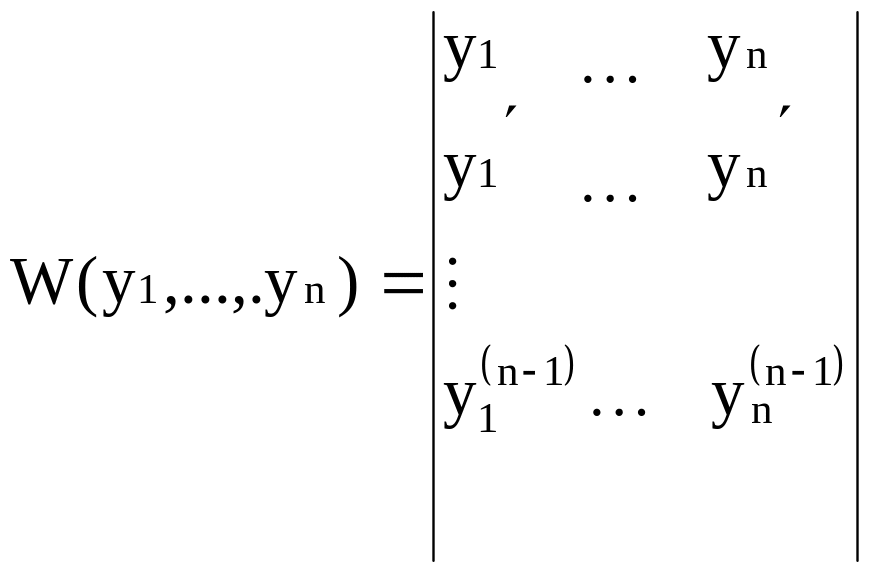 $W(y_1,...,.y_n) = \begin{vmatrix} y_1 & \dots & y_n \\ y_1' & \dots & y_n' \\ \vdots & & \\ y_1^{(n-1)} & \dots & y_n^{(n-1)} \end{vmatrix}$